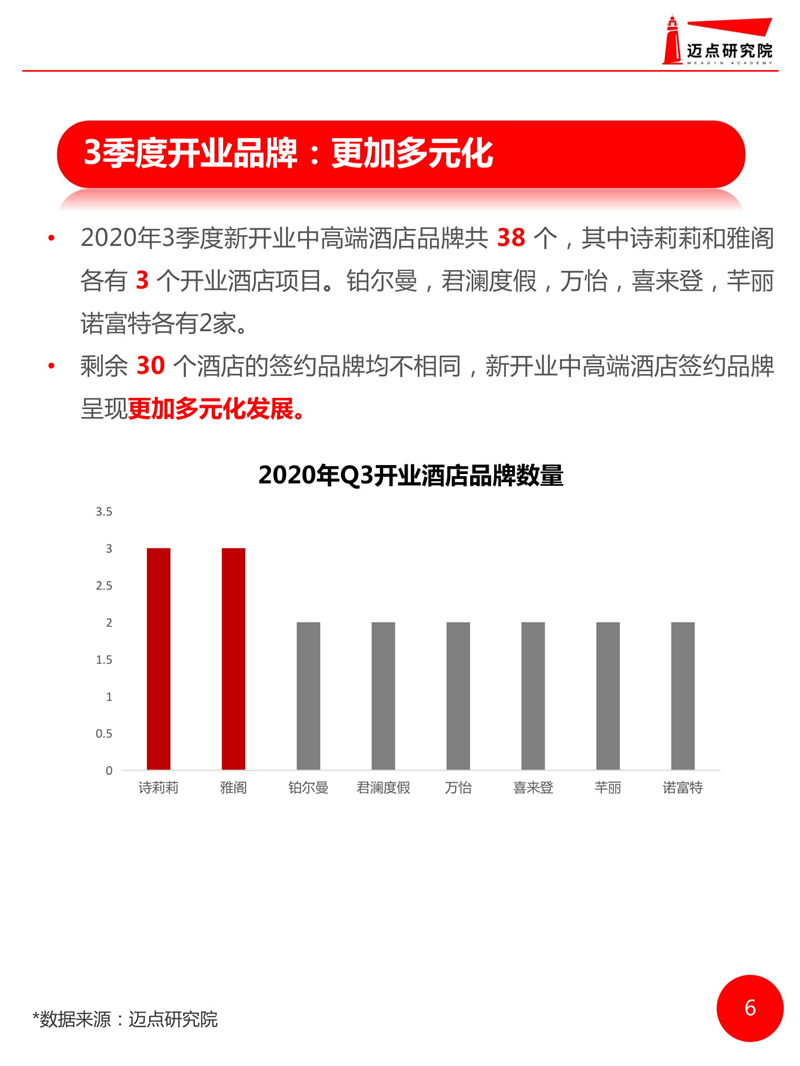 迈点研究院
MEADIN ACADEMY

3季度开业品牌：更加多元化

• 2020年3季度新开业中高端酒店品牌共38个，其中诗莉莉和雅阁各有3个开业酒店项目。铂尔曼，君澜度假，万怡，喜来登，芊丽诺富特各有2家。
• 剩余30个酒店的签约品牌均不相同，新开业中高端酒店签约品牌呈现更加多元化发展。

2020年Q3开业酒店品牌数量

3.5
3
2.5
2
1.5
1
0.5
0

诗莉莉
雅阁
铂尔曼
君澜度假
万怡
喜来登
芊丽
诺富特

*数据来源：迈点研究院

6